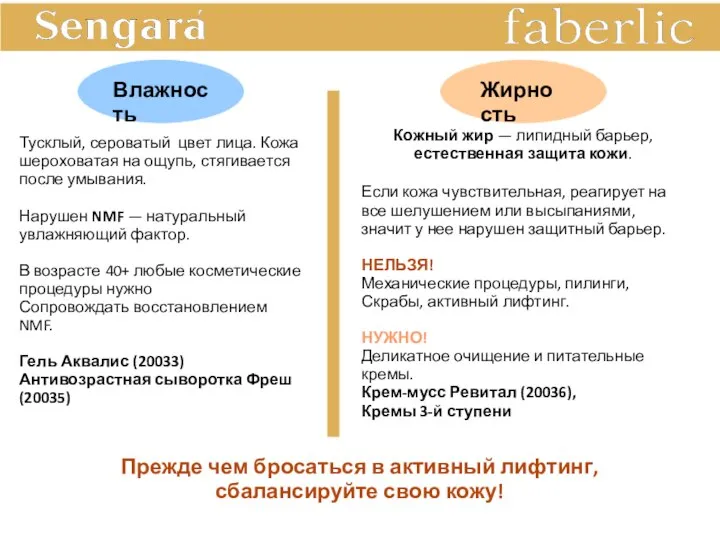 Sengará

faberlic

Влажность

Тусклый, сероватый цвет лица. Кожа шероховатая на ощупь, стягивается после умывания.

Нарушен NMF — натуральный увлажняющий фактор.

В возрасте 40+ любые косметические процедуры нужно Сопровождать восстановлением NMF.

Гель Аквалис (20033)
Антивозрастная сыворотка Фреш (20035)

Жирность

Кожный жир — липидный барьер, естественная защита кожи.

Если кожа чувствительная, реагирует на все шелушением или высыпаниями, значит у нее нарушен защитный барьер.

НЕЛЬЗЯ!
Механические процедуры, пилинги, Скрабы, активный лифтинг.

НУЖНО!
Деликатное очищение и питательные кремы.
Крем-мусс Ревитал (20036),
Кремы 3-й ступени

Прежде чем бросаться в активный лифтинг, сбалансируйте свою кожу!